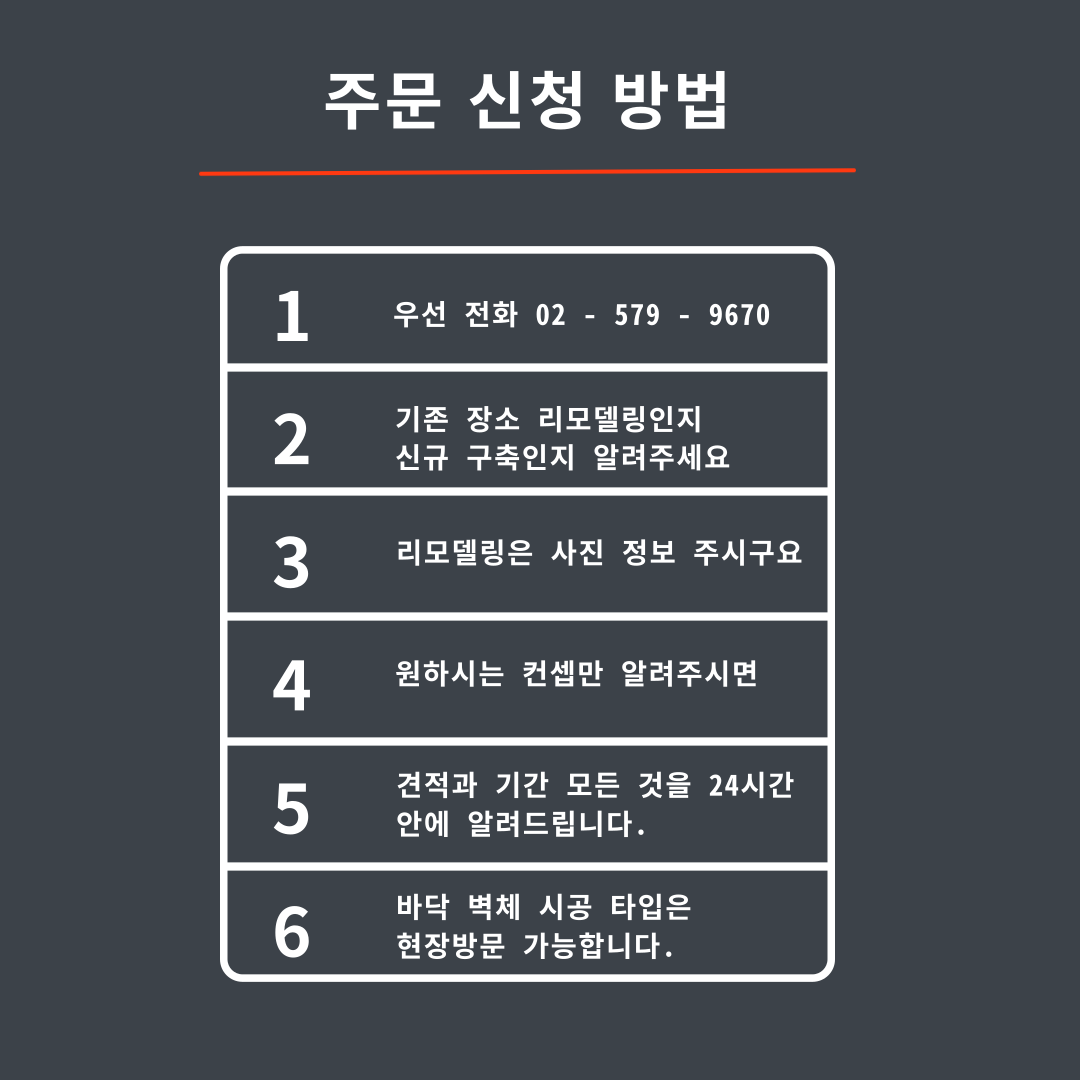 주문 신청 방법

1
우선 전화 02 - 579 - 9670

2
기존 장소 리모델링인지
신규 구축인지 알려주세요

3
리모델링은 사진 정보 주시구요

4
원하시는 컨셉만 알려주시면

5
견적과 기간 모든 것을 24시간
안에 알려드립니다.

6
바닥 벽체 시공 타입은
현장방문 가능합니다.